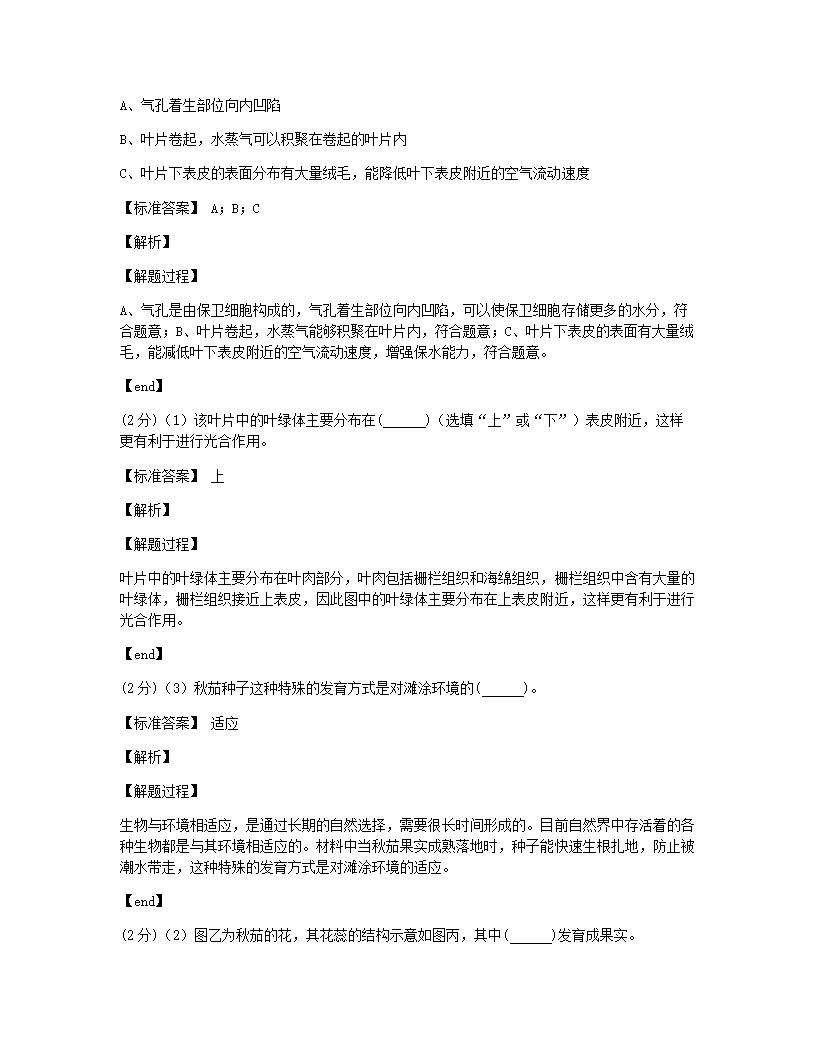 A、气孔着生部位向内凹陷

B、叶片卷起，水蒸气可以积聚在卷起的叶片内

C、叶片下表皮的表面分布有大量绒毛，能降低叶下表皮附近的空气流动速度

【标准答案】 A；B；C

【解析】

【解题过程】

A、气孔是由保卫细胞构成的，气孔着生部位向内凹陷，可以使保卫细胞存储更多的水分，符合题意；B、叶片卷起，水蒸气能够积聚在叶片内，符合题意；C、叶片下表皮的表面有大量绒毛，能减低叶下表皮附近的空气流动速度，增强保水能力，符合题意。

【end】

(2分)（1）该叶片中的叶绿体主要分布在(______)（选填“上”或“下”）表皮附近，这样更有利于进行光合作用。

【标准答案】 上

【解析】

【解题过程】

叶片中的叶绿体主要分布在叶肉部分，叶肉包括栅栏组织和海绵组织，栅栏组织中含有大量的叶绿体，栅栏组织接近上表皮，因此图中的叶绿体主要分布在上表皮附近，这样更有利于进行光合作用。

【end】

(2分)（3）秋茄种子这种特殊的发育方式是对滩涂环境的(______)。

【标准答案】 适应

【解析】

【解题过程】

生物与环境相适应，是通过长期的自然选择，需要很长时间形成的。目前自然界中存活着的各种生物都是与其环境相适应的。材料中当秋茄果实成熟落地时，种子能快速生根扎地，防止被潮水带走，这种特殊的发育方式是对滩涂环境的适应。

【end】

(2分)（2）图乙为秋茄的花，其花蕊的结构示意如图丙，其中(______)发育成果实。